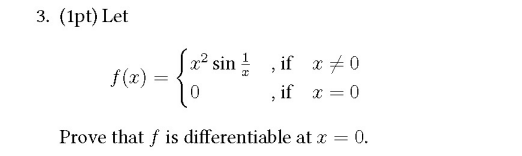 3. (1pt) Let

$$f(x) = \begin{cases} x^2 \sin \frac{1}{x} & \text{, if } x \neq 0 \\ 0 & \text{, if } x = 0 \end{cases}$$

Prove that $f$ is differentiable at $x = 0$.